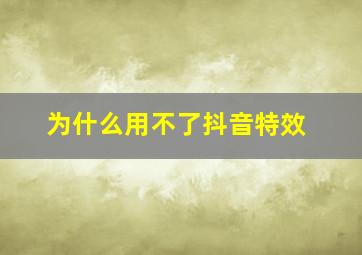 为什么用不了抖音特效